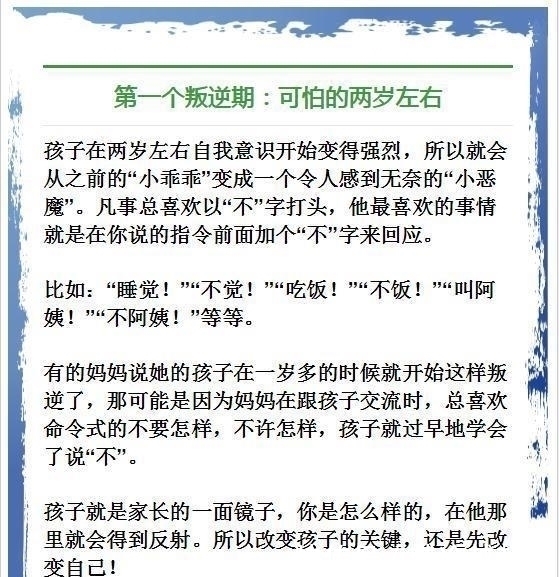 第一个叛逆期：可怕的两岁左右

孩子在两岁左右自我意识开始变得强烈，所以就会从之前的“小乖乖”变成一个令人感到无奈的“小恶魔”。凡事总喜欢以“不”字打头，他最喜欢的事情就是在你说的指令前面加个“不”字来回应。

比如：“睡觉！”“不觉！”“吃饭！”“不饭！”“叫阿姨！”“不阿姨！”等等。

有的妈妈说她的孩子在一岁多的时候就开始这样叛逆了，那可能是因为妈妈在跟孩子交流时，总喜欢命令式的不要怎样，不许怎样，孩子就过早地学会了说“不”。

孩子就是家长的一面镜子，你是怎么样的，在他那里就会得到反射。所以改变孩子的关键，还是先改变自己！